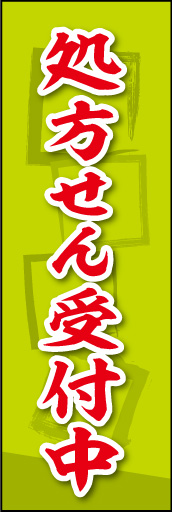 処方せん受付中